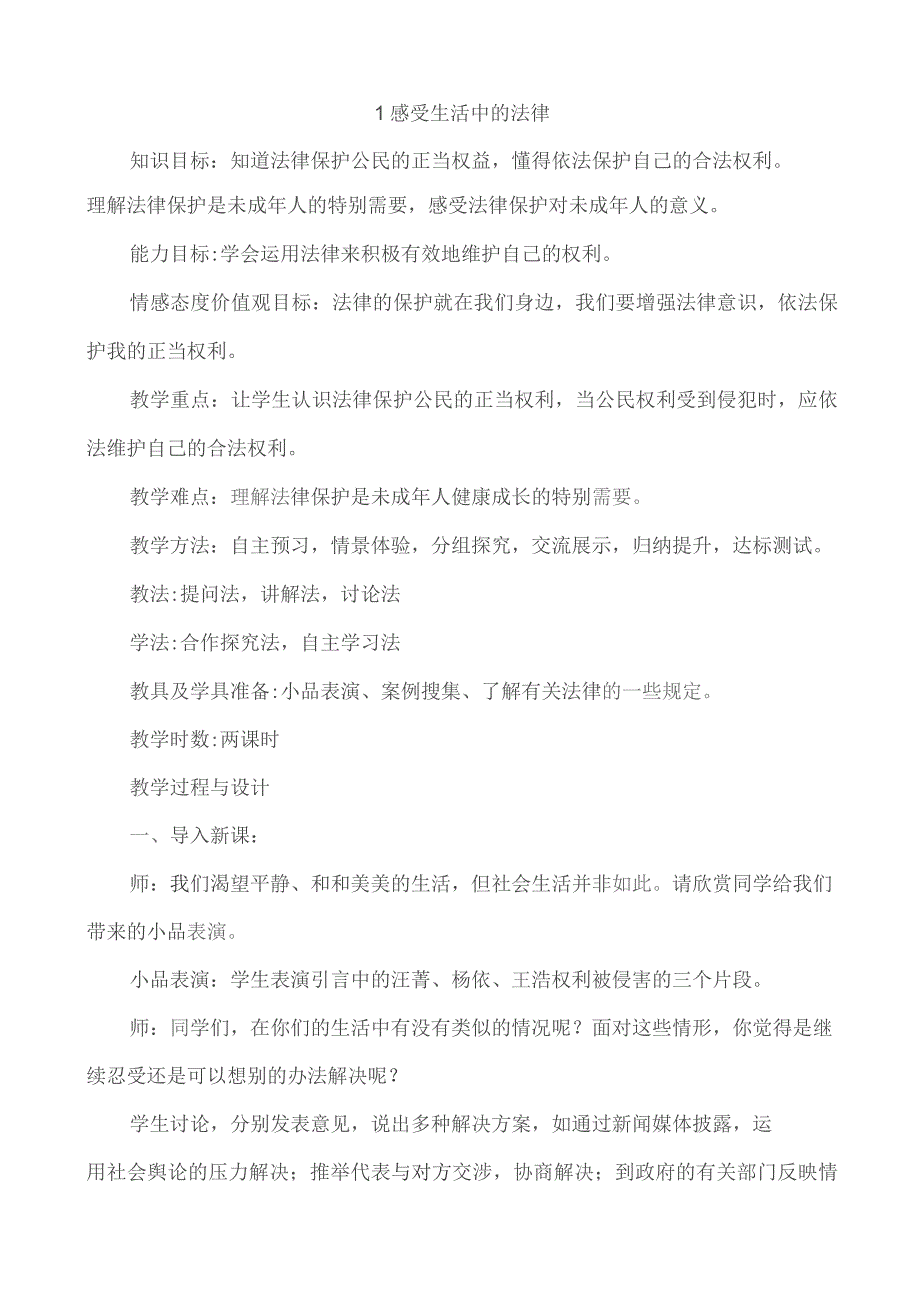 1感受生活中的法律

知识目标：知道法律保护公民的正当权益，懂得依法保护自己的合法权利。理解法律保护是未成年人的特别需要，感受法律保护对未成年人的意义。

能力目标:学会运用法律来积极有效地维护自己的权利。

情感态度价值观目标：法律的保护就在我们身边，我们要增强法律意识，依法保护我的正当权利。

教学重点：让学生认识法律保护公民的正当权利，当公民权利受到侵犯时，应依法维护自己的合法权利。

教学难点：理解法律保护是未成年人健康成长的特别需要。

教学方法：自主预习，情景体验，分组探究，交流展示，归纳提升，达标测试。

教法:提问法，讲解法，讨论法

学法:合作探究法，自主学习法

教具及学具准备:小品表演、案例搜集、了解有关法律的一些规定。

教学时数:两课时

教学过程与设计

一、导入新课：

师：我们渴望平静、和和美美的生活，但社会生活并非如此。请欣赏同学给我们带来的小品表演。

小品表演：学生表演引言中的汪菁、杨依、王浩权利被侵害的三个片段。

师：同学们，在你们的生活中有没有类似的情况呢？面对这些情形，你觉得是继续忍受还是可以想别的办法解决呢？

学生讨论，分别发表意见，说出多种解决方案，如通过新闻媒体披露，运用社会舆论的压力解决；推举代表与对方交涉，协商解决；到政府的有关部门反映情